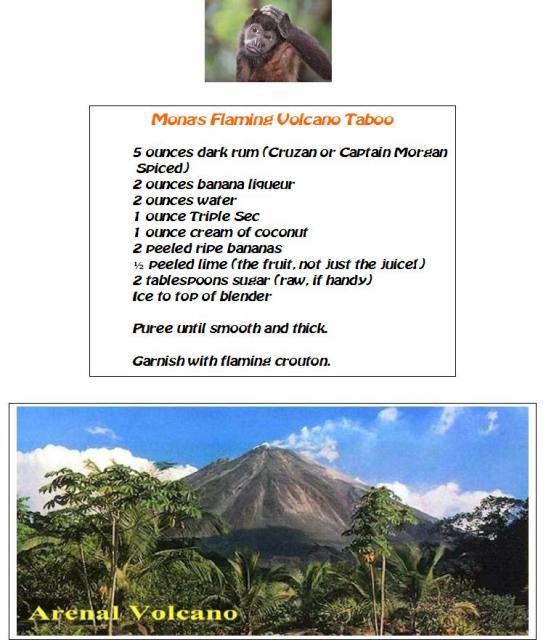 Mona's Flaming Volcano Taboo

5 ounces dark rum (Cruzan or Captain Morgan Spiced)
2 ounces banana liqueur
2 ounces water
1 ounce Triple Sec
1 ounce cream of coconut
2 peeled ripe bananas
½ peeled lime (the fruit, not just the juice!)
2 tablespoons sugar (raw, if handy)
Ice to top of blender

Puree until smooth and thick.

Garnish with flaming crouton.

Arenal Volcano